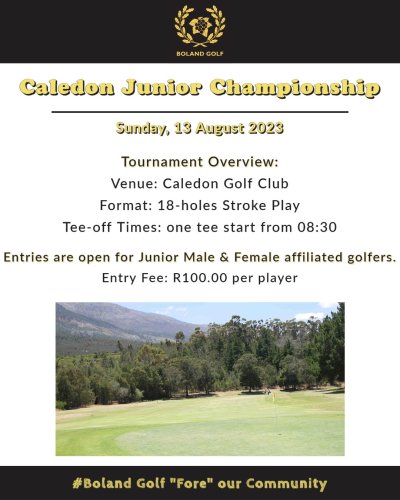 BOLAND GOLF

Caledon Junior Championship

Sunday, 13 August 2023

Tournament Overview:
Venue: Caledon Golf Club
Format: 18-holes Stroke Play
Tee-off Times: one tee start from 08:30

Entries are open for Junior Male & Female affiliated golfers.
Entry Fee: R100.00 per player

#Boland Golf "Fore" our Community